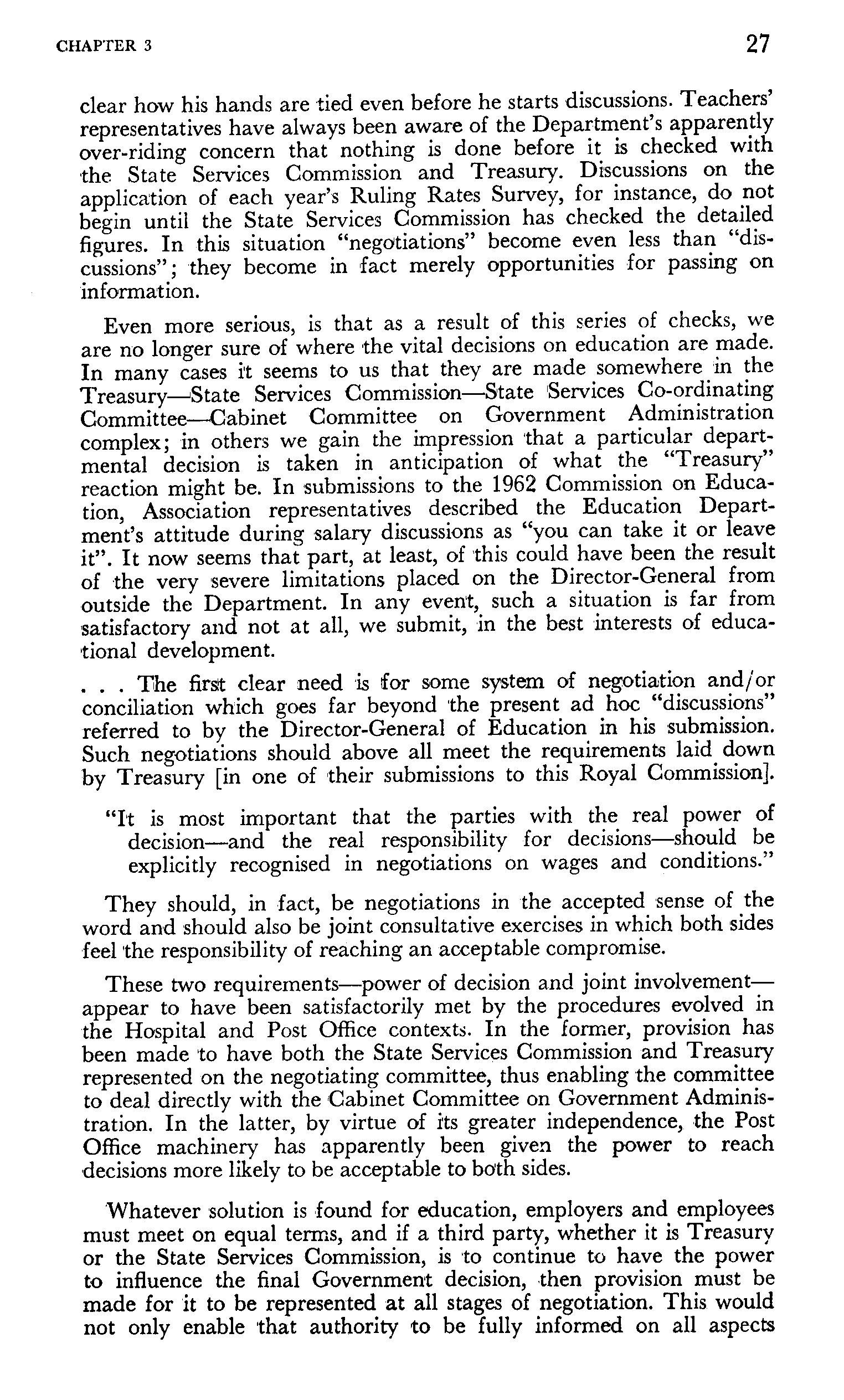 CHAPTER 3

27

clear how his hands are tied even before he starts discussions. Teachers' representatives have always been aware of the Department's apparently over-riding concern that nothing is done before it is checked with the State Services Commission and Treasury. Discussions on the application of each year's Ruling Rates Survey, for instance, do not begin until the State Services Commission has checked the detailed figures. In this situation "negotiations" become even less than "discussions"; they become in fact merely opportunities for passing on information.

Even more serious, is that as a result of this series of checks, we are no longer sure of where the vital decisions on education are made. In many cases it seems to us that they are made somewhere in the Treasury—State Services Commission—State Services Co-ordinating Committee—Cabinet Committee on Government Administration complex; in others we gain the impression that a particular departmental decision is taken in anticipation of what the "Treasury" reaction might be. In submissions to the 1962 Commission on Education, Association representatives described the Education Department's attitude during salary discussions as "you can take it or leave it". It now seems that part, at least, of this could have been the result of the very severe limitations placed on the Director-General from outside the Department. In any event, such a situation is far from satisfactory and not at all, we submit, in the best interests of educational development.

. . . The first clear need is for some system of negotiation and/or conciliation which goes far beyond the present ad hoc "discussions" referred to by the Director-General of Education in his submission. Such negotiations should above all meet the requirements laid down by Treasury [in one of their submissions to this Royal Commission].

"It is most important that the parties with the real power of decision—and the real responsibility for decisions—should be explicitly recognised in negotiations on wages and conditions."

They should, in fact, be negotiations in the accepted sense of the word and should also be joint consultative exercises in which both sides feel the responsibility of reaching an acceptable compromise.

These two requirements—power of decision and joint involvement—appear to have been satisfactorily met by the procedures evolved in the Hospital and Post Office contexts. In the former, provision has been made to have both the State Services Commission and Treasury represented on the negotiating committee, thus enabling the committee to deal directly with the Cabinet Committee on Government Administration. In the latter, by virtue of its greater independence, the Post Office machinery has apparently been given the power to reach decisions more likely to be acceptable to both sides.

Whatever solution is found for education, employers and employees must meet on equal terms, and if a third party, whether it is Treasury or the State Services Commission, is to continue to have the power to influence the final Government decision, then provision must be made for it to be represented at all stages of negotiation. This would not only enable that authority to be fully informed on all aspects